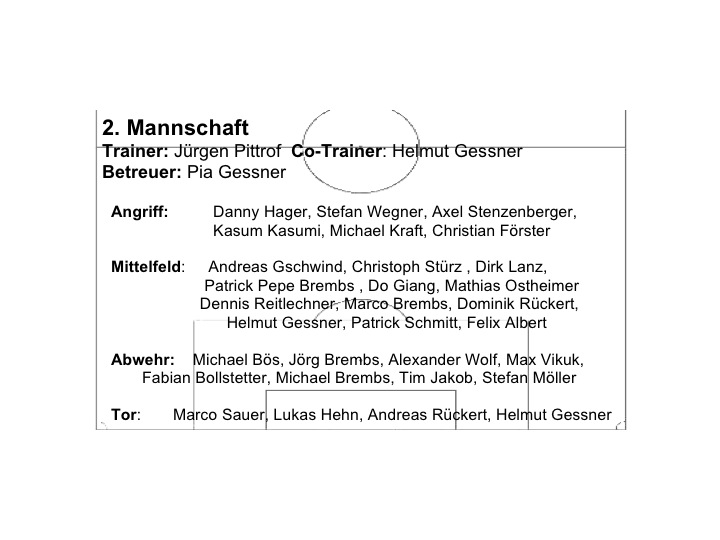 2. Mannschaft
Trainer: Jürgen Pittrof Co-Trainer: Helmut Gessner
Betreuer: Pia Gessner

Angriff: Danny Hager, Stefan Wegner, Axel Stenzenberger, Kasum Kasumi, Michael Kraft, Christian Förster

Mittelfeld: Andreas Gschwind, Christoph Stürz , Dirk Lanz, Patrick Pepe Brembs , Do Giang, Mathias Ostheimer Dennis Reitlechner, Marco Brembs, Dominik Rückert, Helmut Gessner, Patrick Schmitt, Felix Albert

Abwehr: Michael Bös, Jörg Brembs, Alexander Wolf, Max Vikuk, Fabian Bollstetter, Michael Brembs, Tim Jakob, Stefan Möller

Tor: Marco Sauer, Lukas Hehn, Andreas Rückert, Helmut Gessner